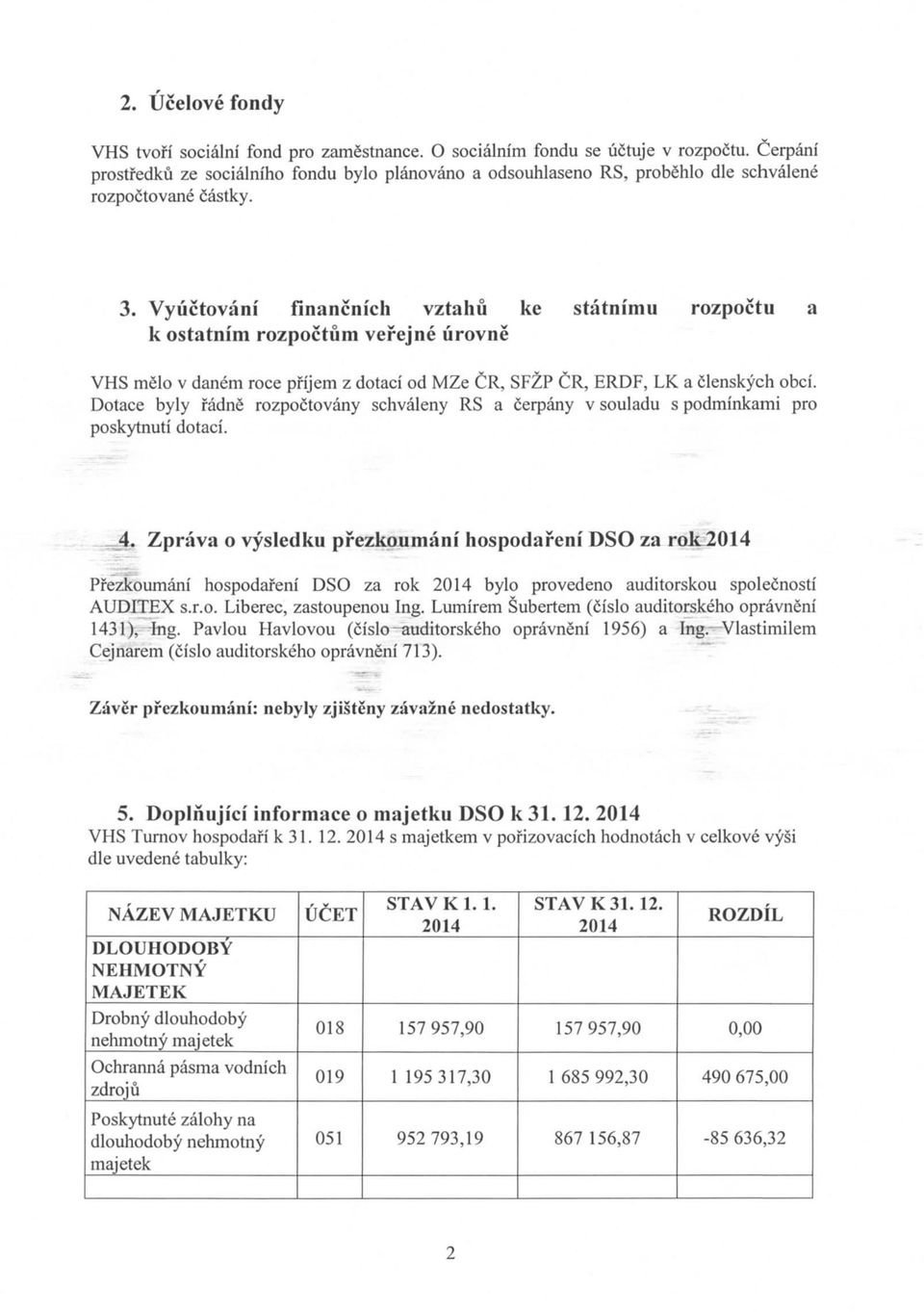 2. Účelové fondy

VHS tvoří sociální fond pro zaměstnance. O sociálním fondu se účtuje v rozpočtu. Čerpání prostředků ze sociálního fondu bylo plánováno a odsouhlaseno RS, proběhlo dle schválené rozpočtované částky.

3. Vyúčtování finančních vztahů ke státnímu rozpočtu a k ostatním rozpočtům veřejné úrovně

VHS mělo v daném roce příjem z dotací od MZe ČR, SFŽP ČR, ERDF, LK a členských obcí. Dotace byly řádně rozpočtovány schváleny RS a čerpány v souladu s podmínkami pro poskytnutí dotací.

4. Zpráva o výsledku přezkoumání hospodaření DSO za rok 2014

Přezkoumání hospodaření DSO za rok 2014 bylo provedeno auditorskou společností AUDITEX s.r.o. Liberec, zastoupenou Ing. Lumírem Šubertem (číslo auditorského oprávnění 1431), Ing. Pavlou Havlovou (číslo auditorského oprávnění 1956) a Ing. Vlastimilem Cejnarem (číslo auditorského oprávnění 713).

Závěr přezkoumání: nebyly zjištěny závažné nedostatky.

5. Doplňující informace o majetku DSO k 31. 12. 2014
VHS Turnov hospodaří k 31. 12. 2014 s majetkem v pořizovacích hodnotách v celkové výši dle uvedené tabulky:

| NÁZEV MAJETKU | ÚČET | STAV K 1. 1. 2014 | STAV K 31. 12. 2014 | ROZDÍL |
|---|---|---|---|---|
| DLOUHODOBÝ NEHMOTNÝ MAJETEK | | | | |
| Drobný dlouhodobý nehmotný majetek | 018 | 157 957,90 | 157 957,90 | 0,00 |
| Ochranná pásma vodních zdrojů | 019 | 1 195 317,30 | 1 685 992,30 | 490 675,00 |
| Poskytnuté zálohy na dlouhodobý nehmotný majetek | 051 | 952 793,19 | 867 156,87 | -85 636,32 |
| | | | | |

2